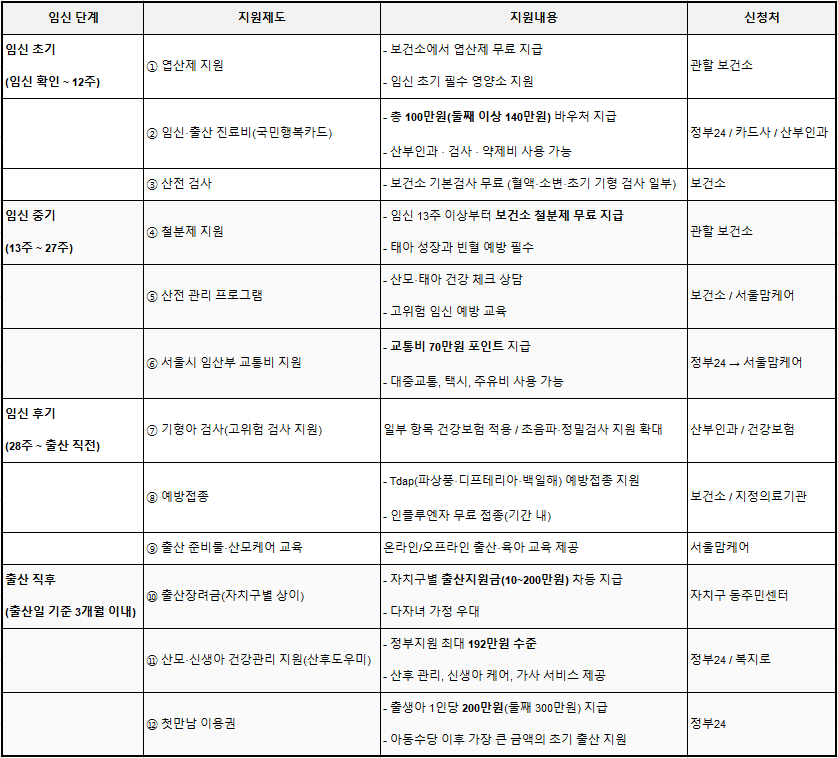 | 임신 단계 | 지원제도 | 지원내용 | 신청처 |
|---|---|---|---|
| 임신 초기 (임신 확인 ~ 12주) | ① 엽산제 지원 | - 보건소에서 엽산제 무료 지급 - 임신 초기 필수 영양소 지원 | 관할 보건소 |
| | ② 임신·출산 진료비(국민행복카드) | - 총 100만원(둘째 이상 140만원) 바우처 지급 - 산부인과 · 검사 · 약제비 사용 가능 | 정부24 / 카드사 / 산부인과 |
| | ③ 산전 검사 | - 보건소 기본검사 무료 (혈액·소변·초기 기형 검사 일부) | 보건소 |
| 임신 중기 (13주 ~ 27주) | ④ 철분제 지원 | - 임신 13주 이상부터 보건소 철분제 무료 지급 - 태아 성장과 빈혈 예방 필수 | 관할 보건소 |
| | ⑤ 산전 관리 프로그램 | - 산모·태아 건강 체크 상담 - 고위험 임신 예방 교육 | 보건소 / 서울맘케어 |
| | ⑥ 서울시 임산부 교통비 지원 | - 교통비 70만원 포인트 지급 - 대중교통, 택시, 주유비 사용 가능 | 정부24 → 서울맘케어 |
| 임신 후기 (28주 ~ 출산 직전) | ⑦ 기형아 검사(고위험 검사 지원) | 일부 항목 건강보험 적용 / 초음파·정밀검사 지원 확대 | 산부인과 / 건강보험 |
| | ⑧ 예방접종 | - Tdap(파상풍·디프테리아·백일해) 예방접종 지원 - 인플루엔자 무료 접종(기간 내) | 보건소 / 지정의료기관 |
| | ⑨ 출산 준비물·산모케어 교육 | 온라인/오프라인 출산·육아 교육 제공 | 서울맘케어 |
| 출산 직후 (출산일 기준 3개월 이내) | ⑩ 출산장려금(자치구별 상이) | - 자치구별 출산지원금(10~200만원) 차등 지급 - 다자녀 가정 우대 | 자치구 동주민센터 |
| | ⑪ 산모·신생아 건강관리 지원(산후도우미) | - 정부지원 최대 192만원 수준 - 산후 관리, 신생아 케어, 가사 서비스 제공 | 정부24 / 복지로 |
| | ⑫ 첫만남 이용권 | - 출생아 1인당 200만원(둘째 300만원) 지급 - 아동수당 이후 가장 큰 금액의 초기 출산 지원 | 정부24 |